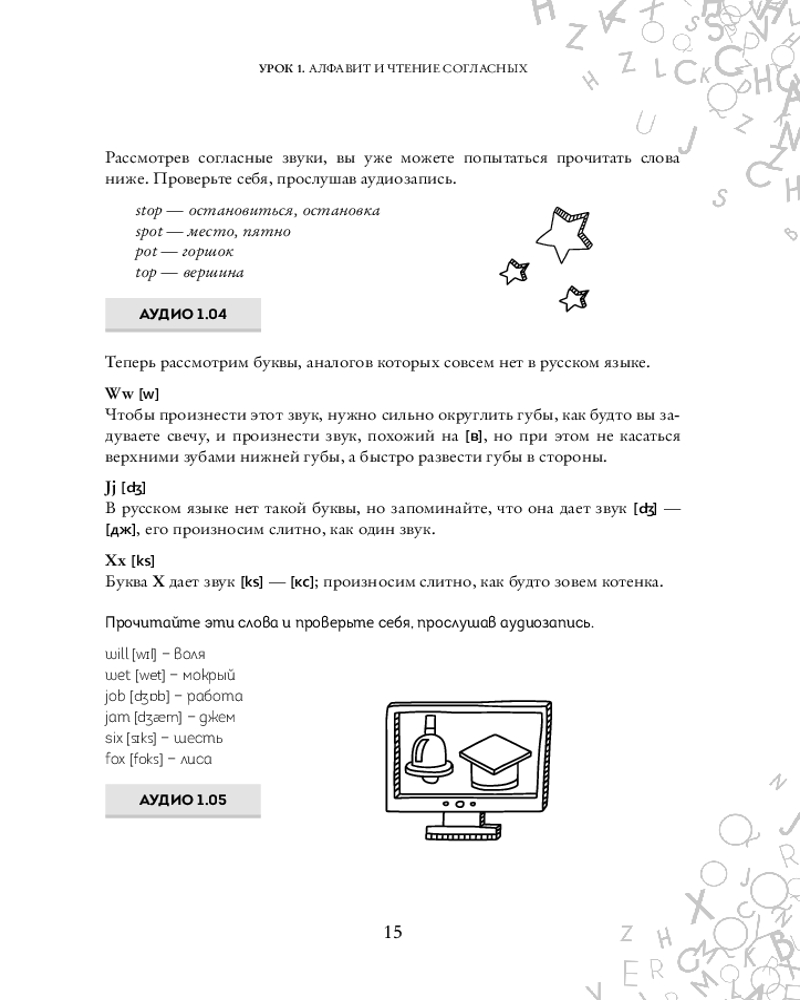 УРОК 1. АЛФАВИТ И ЧТЕНИЕ СОГЛАСНЫХ

Рассмотрев согласные звуки, вы уже можете попытаться прочитать слова ниже. Проверьте себя, прослушав аудиозапись.

stop — остановиться, остановка
spot — место, пятно
pot — горшок
top — вершина

АУДИО 1.04

Теперь рассмотрим буквы, аналогов которых совсем нет в русском языке.

Ww [w]
Чтобы произнести этот звук, нужно сильно округлить губы, как будто вы задуваете свечу, и произнести звук, похожий на [в], но при этом не касаться верхними зубами нижней губы, а быстро развести губы в стороны.

Jj [ʤ]
В русском языке нет такой буквы, но запоминайте, что она дает звук [ʤ] — [дж], его произносим слитно, как один звук.

Xx [ks]
Буква X дает звук [ks] — [кс]; произносим слитно, как будто зовем котенка.

Прочитайте эти слова и проверьте себя, прослушав аудиозапись.

will [wɪl] – воля
wet [wet] – мокрый
job [ʤɒb] – работа
jam [ʤæm] – джем
six [sɪks] – шесть
fox [fɒks] – лиса

АУДИО 1.05

15